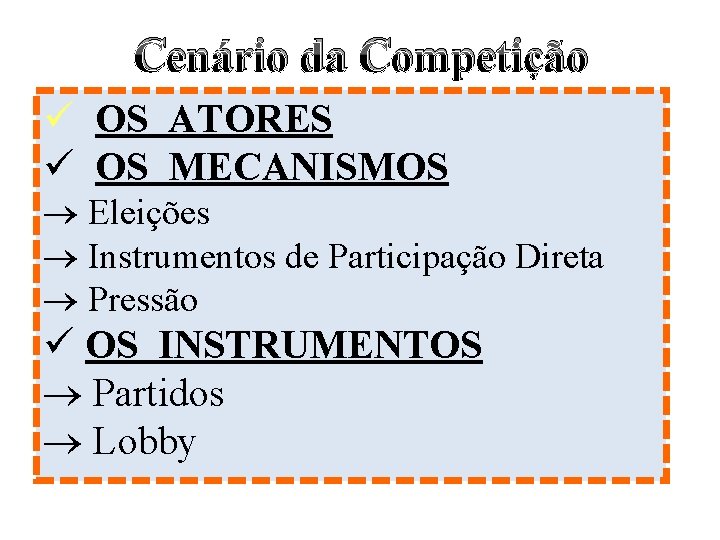 Cenário da Competição

✓ OS ATORES
✓ OS MECANISMOS
→ Eleições
→ Instrumentos de Participação Direta
→ Pressão
✓ OS INSTRUMENTOS
→ Partidos
→ Lobby